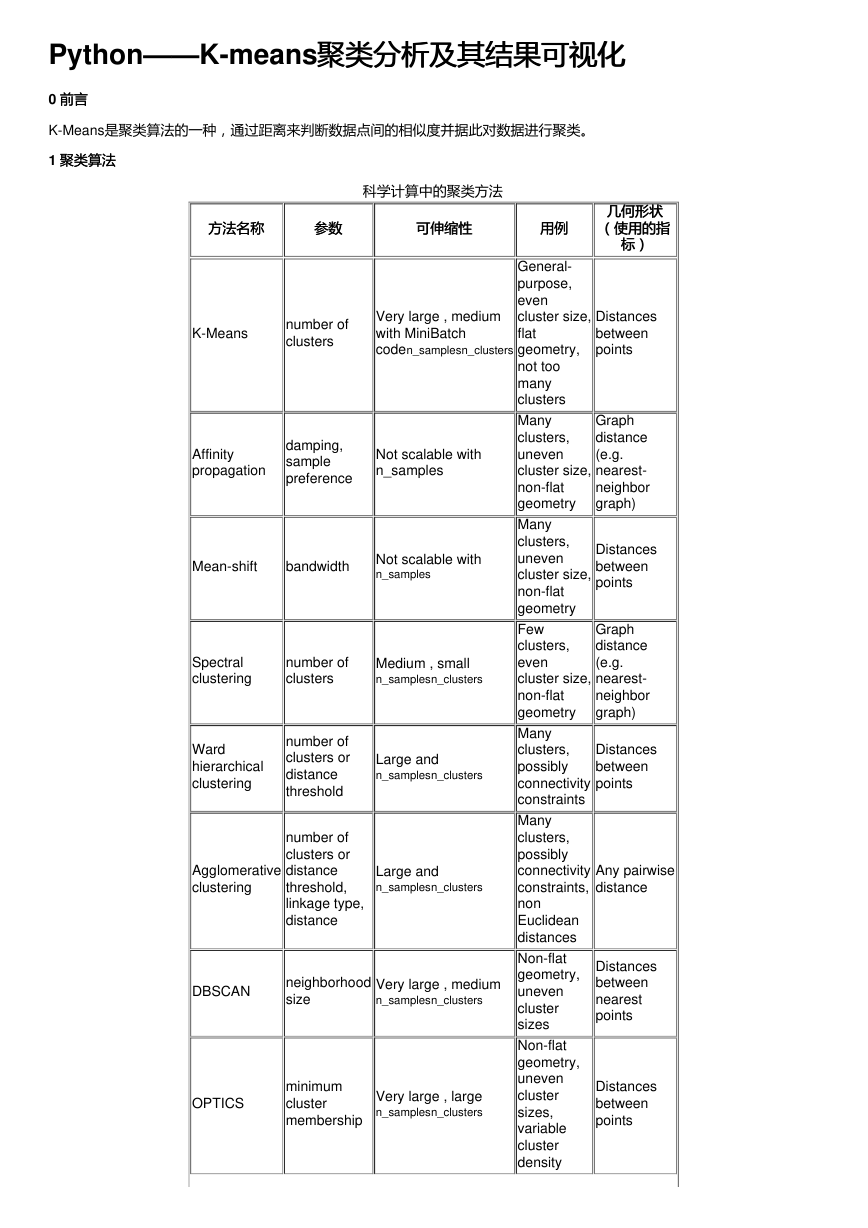 Python——K-means聚类分析及其结果可视化

0 前言

K-Means是聚类算法的一种，通过距离来判断数据点间的相似度并据此对数据进行聚类。

1 聚类算法

科学计算中的聚类方法

| 方法名称 | 参数 | 可伸缩性 | 用例 | 几何形状（使用的指标） |
|---|---|---|---|---|
| K-Means | number of clusters | Very large , medium with MiniBatch coden_samplesn_clusters | General-purpose, even cluster size, flat geometry, not too many clusters | Distances between points |
| Affinity propagation | damping, sample preference | Not scalable with n_samples | Many clusters, uneven cluster size, non-flat geometry | Graph distance (e.g. nearest-neighbor graph) |
| Mean-shift | bandwidth | Not scalable with n_samples | Many clusters, uneven cluster size, non-flat geometry | Distances between points |
| Spectral clustering | number of clusters | Medium , small n_samplesn_clusters | Few clusters, even cluster size, non-flat geometry | Graph distance (e.g. nearest-neighbor graph) |
| Ward hierarchical clustering | number of clusters or distance threshold | Large and n_samplesn_clusters | Many clusters, possibly connectivity constraints | Distances between points |
| Agglomerative clustering | number of clusters or distance threshold, linkage type, distance | Large and n_samplesn_clusters | Many clusters, possibly connectivity constraints, non Euclidean distances | Any pairwise distance |
| DBSCAN | neighborhood size | Very large , medium n_samplesn_clusters | Non-flat geometry, uneven cluster sizes | Distances between nearest points |
| OPTICS | minimum cluster membership | Very large , large n_samplesn_clusters | Non-flat geometry, uneven cluster sizes, variable cluster density | Distances between points |